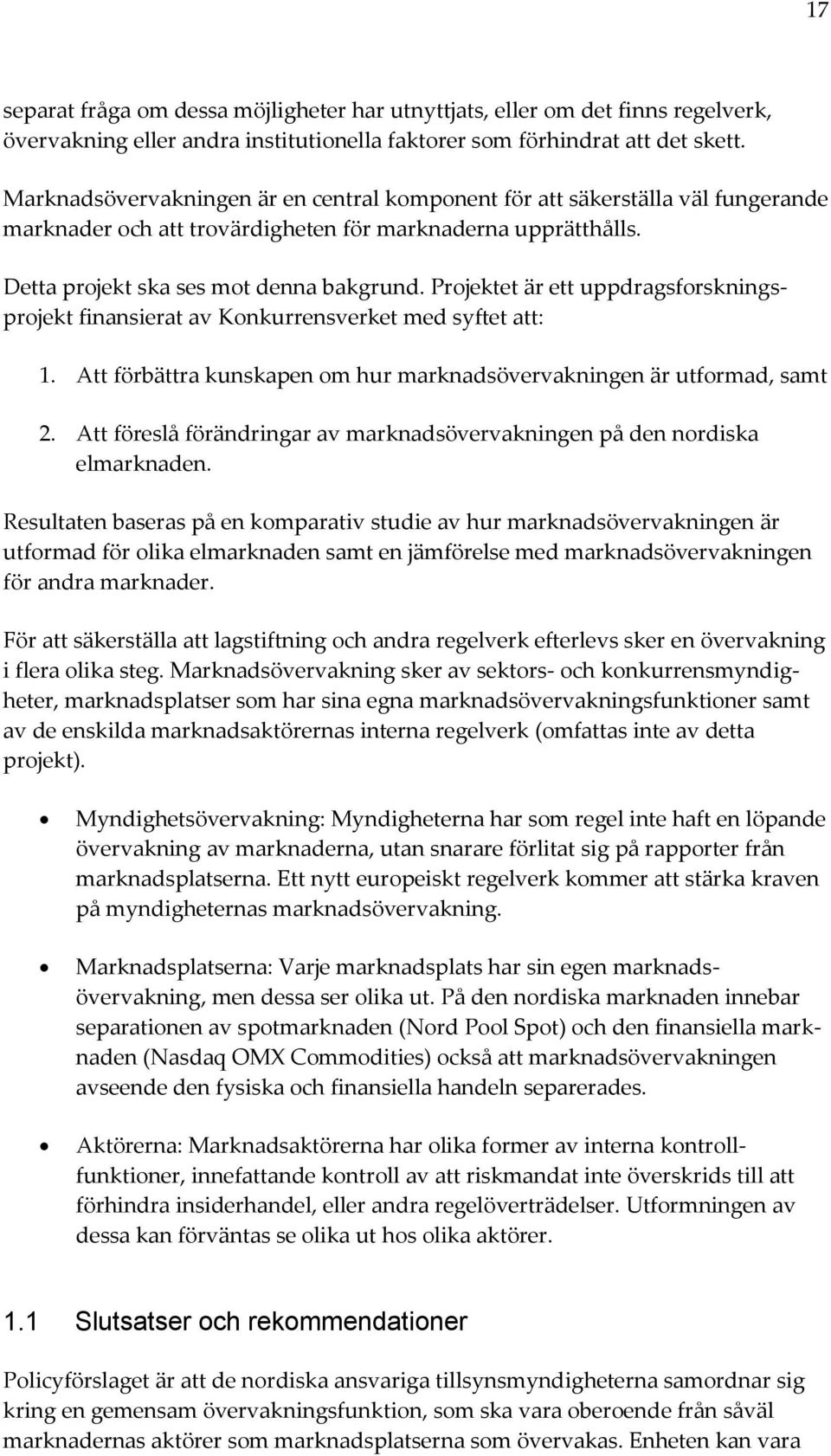 17

separat fråga om dessa möjligheter har utnyttjats, eller om det finns regelverk, övervakning eller andra institutionella faktorer som förhindrat att det skett.

Marknadsövervakningen är en central komponent för att säkerställa väl fungerande marknader och att trovärdigheten för marknaderna upprätthålls.

Detta projekt ska ses mot denna bakgrund. Projektet är ett uppdragsforskningsprojekt finansierat av Konkurrensverket med syftet att:

1. Att förbättra kunskapen om hur marknadsövervakningen är utformad, samt
2. Att föreslå förändringar av marknadsövervakningen på den nordiska elmarknaden.

Resultaten baseras på en komparativ studie av hur marknadsövervakningen är utformad för olika elmarknaden samt en jämförelse med marknadsövervakningen för andra marknader.

För att säkerställa att lagstiftning och andra regelverk efterlevs sker en övervakning i flera olika steg. Marknadsövervakning sker av sektors- och konkurrensmyndigheter, marknadsplatser som har sina egna marknadsövervakningsfunktioner samt av de enskilda marknadsaktörernas interna regelverk (omfattas inte av detta projekt).

• Myndighetsövervakning: Myndigheterna har som regel inte haft en löpande övervakning av marknaderna, utan snarare förlitat sig på rapporter från marknadsplatserna. Ett nytt europeiskt regelverk kommer att stärka kraven på myndigheternas marknadsövervakning.

• Marknadsplatserna: Varje marknadsplats har sin egen marknadsövervakning, men dessa ser olika ut. På den nordiska marknaden innebar separationen av spotmarknaden (Nord Pool Spot) och den finansiella marknaden (Nasdaq OMX Commodities) också att marknadsövervakningen avseende den fysiska och finansiella handeln separerades.

• Aktörerna: Marknadsaktörerna har olika former av interna kontrollfunktioner, innefattande kontroll av att riskmandat inte överskrids till att förhindra insiderhandel, eller andra regelöverträdelser. Utformningen av dessa kan förväntas se olika ut hos olika aktörer.

1.1 Slutsatser och rekommendationer

Policyförslaget är att de nordiska ansvariga tillsynsmyndigheterna samordnar sig kring en gemensam övervakningsfunktion, som ska vara oberoende från såväl marknadernas aktörer som marknadsplatserna som övervakas. Enheten kan vara